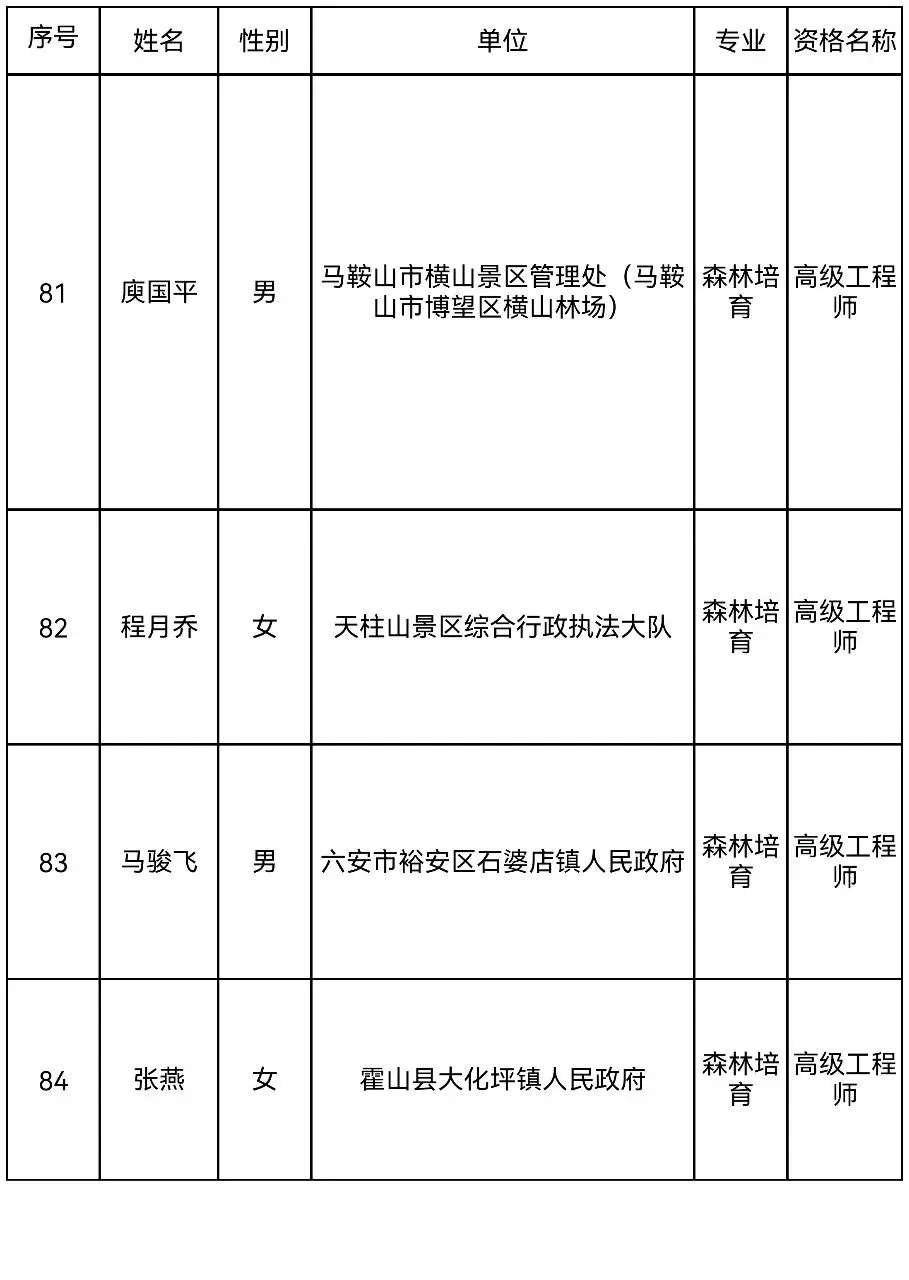 | 序号 | 姓名 | 性别 | 单位 | 专业 | 资格名称 |
|---|---|---|---|---|---|
| 81 | 庾国平 | 男 | 马鞍山市横山景区管理处（马鞍山市博望区横山林场） | 森林培育 | 高级工程师 |
| 82 | 程月乔 | 女 | 天柱山景区综合行政执法大队 | 森林培育 | 高级工程师 |
| 83 | 马骏飞 | 男 | 六安市裕安区石婆店镇人民政府 | 森林培育 | 高级工程师 |
| 84 | 张燕 | 女 | 霍山县大化坪镇人民政府 | 森林培育 | 高级工程师 |